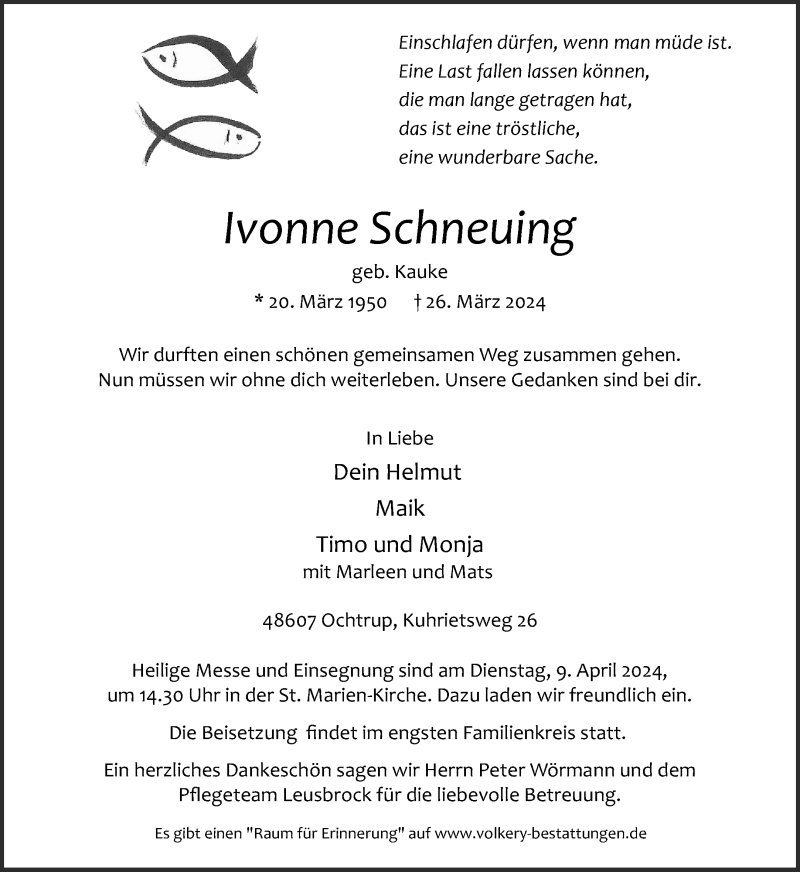 Einschlafen dürfen, wenn man müde ist.
Eine Last fallen lassen können,
die man lange getragen hat,
das ist eine tröstliche,
eine wunderbare Sache.

Ivonne Schneuing

geb. Kauke

* 20. März 1950 † 26. März 2024

Wir durften einen schönen gemeinsamen Weg zusammen gehen.
Nun müssen wir ohne dich weiterleben. Unsere Gedanken sind bei dir.

In Liebe

Dein Helmut

Maik

Timo und Monja
mit Marleen und Mats

48607 Ochtrup, Kuhrietsweg 26

Heilige Messe und Einsegnung sind am Dienstag, 9. April 2024, um 14.30 Uhr in der St. Marien-Kirche. Dazu laden wir freundlich ein.

Die Beisetzung findet im engsten Familienkreis statt.

Ein herzliches Dankeschön sagen wir Herrn Peter Wörmann und dem Pflegeteam Leusbrock für die liebevolle Betreuung.

Es gibt einen "Raum für Erinnerung" auf www.volkery-bestattungen.de